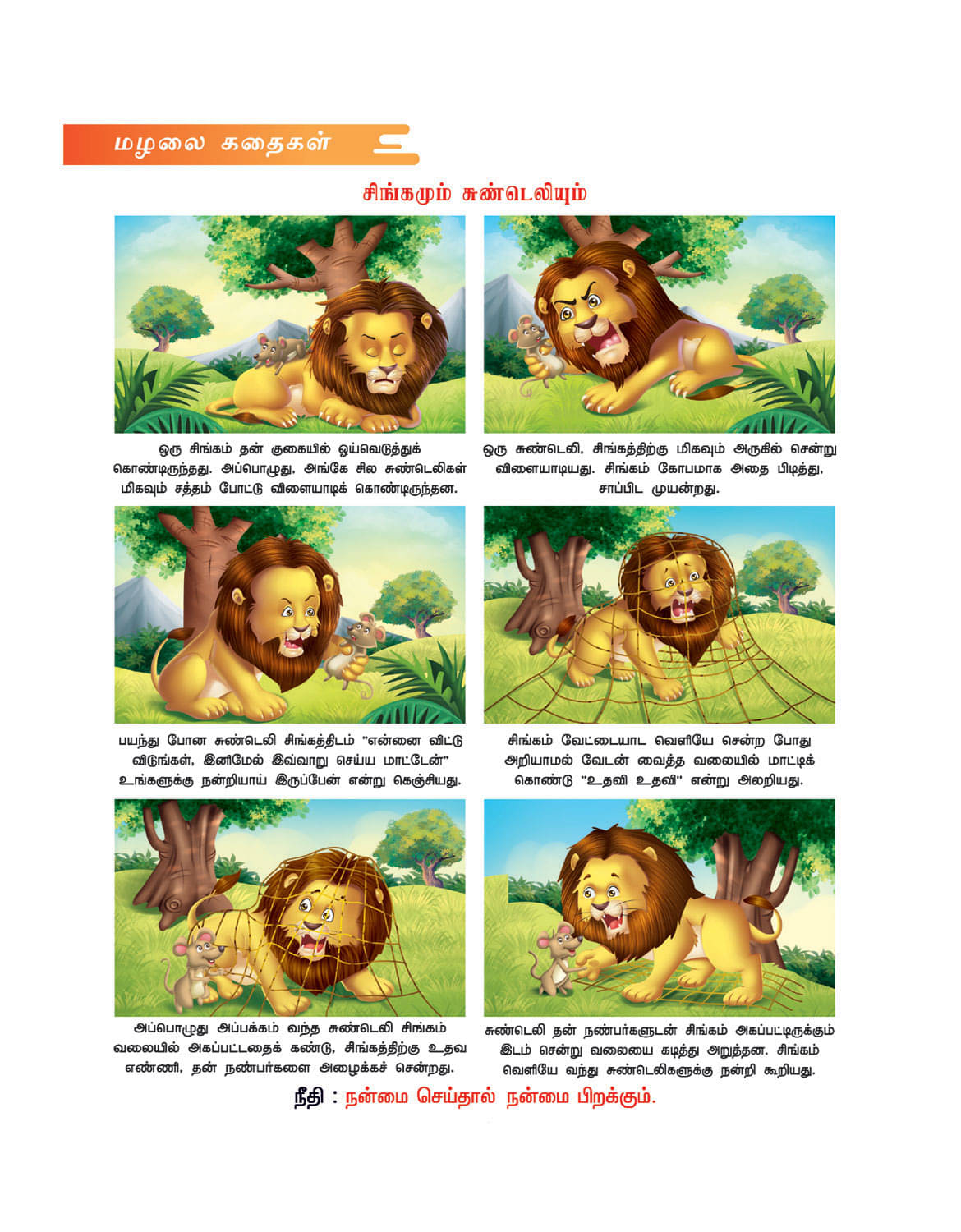 மழலை கதைகள்

சிங்கமும் சுண்டெலியும்

ஒரு சிங்கம் தன் குகையில் ஓய்வெடுத்துக் கொண்டிருந்தது. அப்பொழுது, அங்கே சில சுண்டெலிகள் மிகவும் சத்தம் போட்டு விளையாடிக் கொண்டிருந்தன.

ஒரு சுண்டெலி, சிங்கத்திற்கு மிகவும் அருகில் சென்று விளையாடியது. சிங்கம் கோபமாக அதை பிடித்து, சாப்பிட முயன்றது.

பயந்து போன சுண்டெலி சிங்கத்திடம் "என்னை விட்டு விடுங்கள், இனிமேல் இவ்வாறு செய்ய மாட்டேன்" உங்களுக்கு நன்றியாய் இருப்பேன் என்று கெஞ்சியது.

சிங்கம் வேட்டையாட வெளியே சென்ற போது அறியாமல் வேடன் வைத்த வலையில் மாட்டிக் கொண்டு "உதவி உதவி" என்று அலறியது.

அப்பொழுது அப்பக்கம் வந்த சுண்டெலி சிங்கம் வலையில் அகப்பட்டதைக் கண்டு, சிங்கத்திற்கு உதவ எண்ணி, தன் நண்பர்களை அழைக்கச் சென்றது.

சுண்டெலி தன் நண்பர்களுடன் சிங்கம் அகப்பட்டிருக்கும் இடம் சென்று வலையை கடித்து அறுத்தன. சிங்கம் வெளியே வந்து சுண்டெலிகளுக்கு நன்றி கூறியது.

நீதி : நன்மை செய்தால் நன்மை பிறக்கும்.